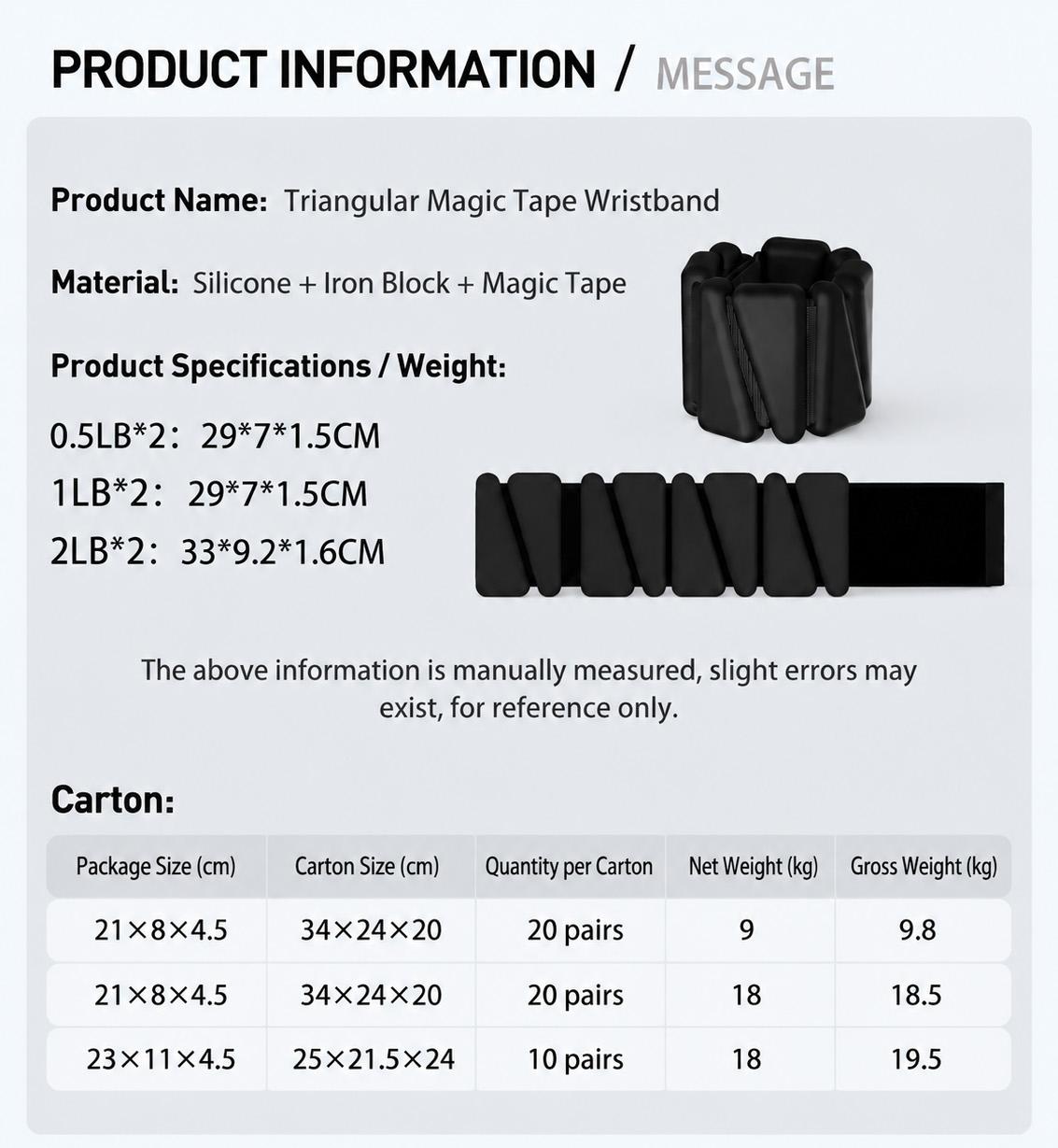 PRODUCT INFORMATION / MESSAGE

Product Name: Triangular Magic Tape Wristband

Material: Silicone + Iron Block + Magic Tape

Product Specifications / Weight:

0.5LB*2: 29*7*1.5CM
1LB*2: 29*7*1.5CM
2LB*2: 33*9.2*1.6CM

The above information is manually measured, slight errors may exist, for reference only.

Carton:

| Package Size (cm) | Carton Size (cm) | Quantity per Carton | Net Weight (kg) | Gross Weight (kg) |
|---|---|---|---|---|
| 21×8×4.5 | 34×24×20 | 20 pairs | 9 | 9.8 |
| 21×8×4.5 | 34×24×20 | 20 pairs | 18 | 18.5 |
| 23×11×4.5 | 25×21.5×24 | 10 pairs | 18 | 19.5 |